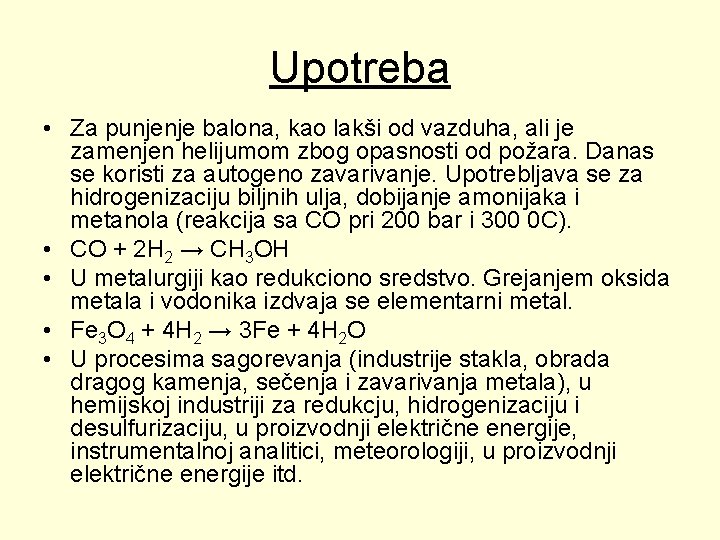 Upotreba

• Za punjenje balona, kao lakši od vazduha, ali je zamenjen helijumom zbog opasnosti od požara. Danas se koristi za autogeno zavarivanje. Upotrebljava se za hidrogenizaciju biljnih ulja, dobijanje amonijaka i metanola (reakcija sa CO pri 200 bar i 300 0C).
• $CO + 2H_2 \rightarrow CH_3OH$
• U metalurgiji kao redukciono sredstvo. Grejanjem oksida metala i vodonika izdvaja se elementarni metal.
• $Fe_3O_4 + 4H_2 \rightarrow 3Fe + 4H_2O$
• U procesima sagorevanja (industrije stakla, obrada dragog kamenja, sečenja i zavarivanja metala), u hemijskoj industriji za redukcju, hidrogenizaciju i desulfurizaciju, u proizvodnji električne energije, instrumentalnoj analitici, meteorologiji, u proizvodnji električne energije itd.